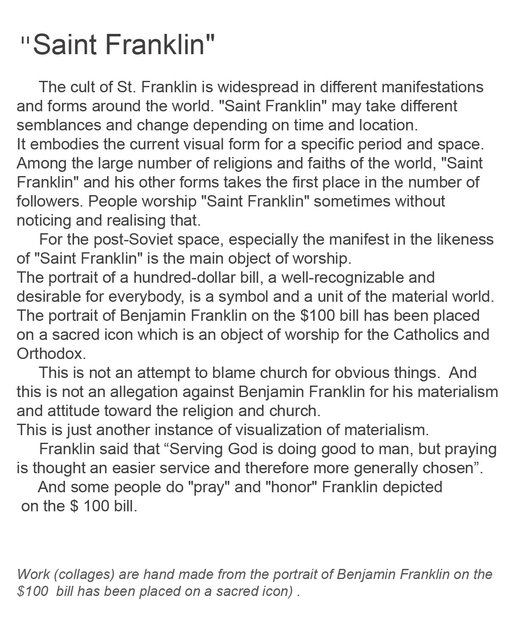 "Saint Franklin"

The cult of St. Franklin is widespread in different manifestations and forms around the world. "Saint Franklin" may take different semblances and change depending on time and location.
It embodies the current visual form for a specific period and space. Among the large number of religions and faiths of the world, "Saint Franklin" and his other forms takes the first place in the number of followers. People worship "Saint Franklin" sometimes without noticing and realising that.

For the post-Soviet space, especially the manifest in the likeness of "Saint Franklin" is the main object of worship.
The portrait of a hundred-dollar bill, a well-recognizable and desirable for everybody, is a symbol and a unit of the material world. The portrait of Benjamin Franklin on the \$100 bill has been placed on a sacred icon which is an object of worship for the Catholics and Orthodox.

This is not an attempt to blame church for obvious things. And this is not an allegation against Benjamin Franklin for his materialism and attitude toward the religion and church.
This is just another instance of visualization of materialism.

Franklin said that “Serving God is doing good to man, but praying is thought an easier service and therefore more generally chosen”.

And some people do "pray" and "honor" Franklin depicted on the \$ 100 bill.

Work (collages) are hand made from the portrait of Benjamin Franklin on the \$100 bill has been placed on a sacred icon) .